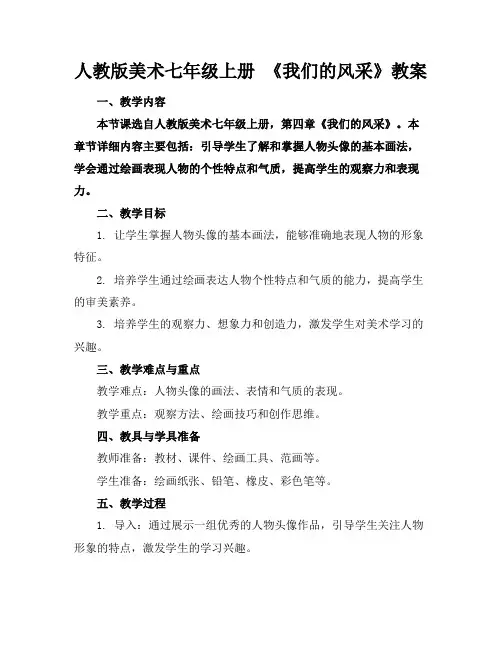 人教版美术七年级上册 《我们的风采》教案

一、教学内容

本节课选自人教版美术七年级上册，第四章《我们的风采》。本章节详细内容主要包括：引导学生了解和掌握人物头像的基本画法，学会通过绘画表现人物的个性特点和气质，提高学生的观察力和表现力。

二、教学目标

1. 让学生掌握人物头像的基本画法，能够准确地表现人物的形象特征。

2. 培养学生通过绘画表达人物个性特点和气质的能力，提高学生的审美素养。

3. 培养学生的观察力、想象力和创造力，激发学生对美术学习的兴趣。

三、教学难点与重点

教学难点：人物头像的画法、表情和气质的表现。

教学重点：观察方法、绘画技巧和创作思维。

四、教具与学具准备

教师准备：教材、课件、绘画工具、范画等。

学生准备：绘画纸张、铅笔、橡皮、彩色笔等。

五、教学过程

1. 导入：通过展示一组优秀的人物头像作品，引导学生关注人物形象的特点，激发学生的学习兴趣。